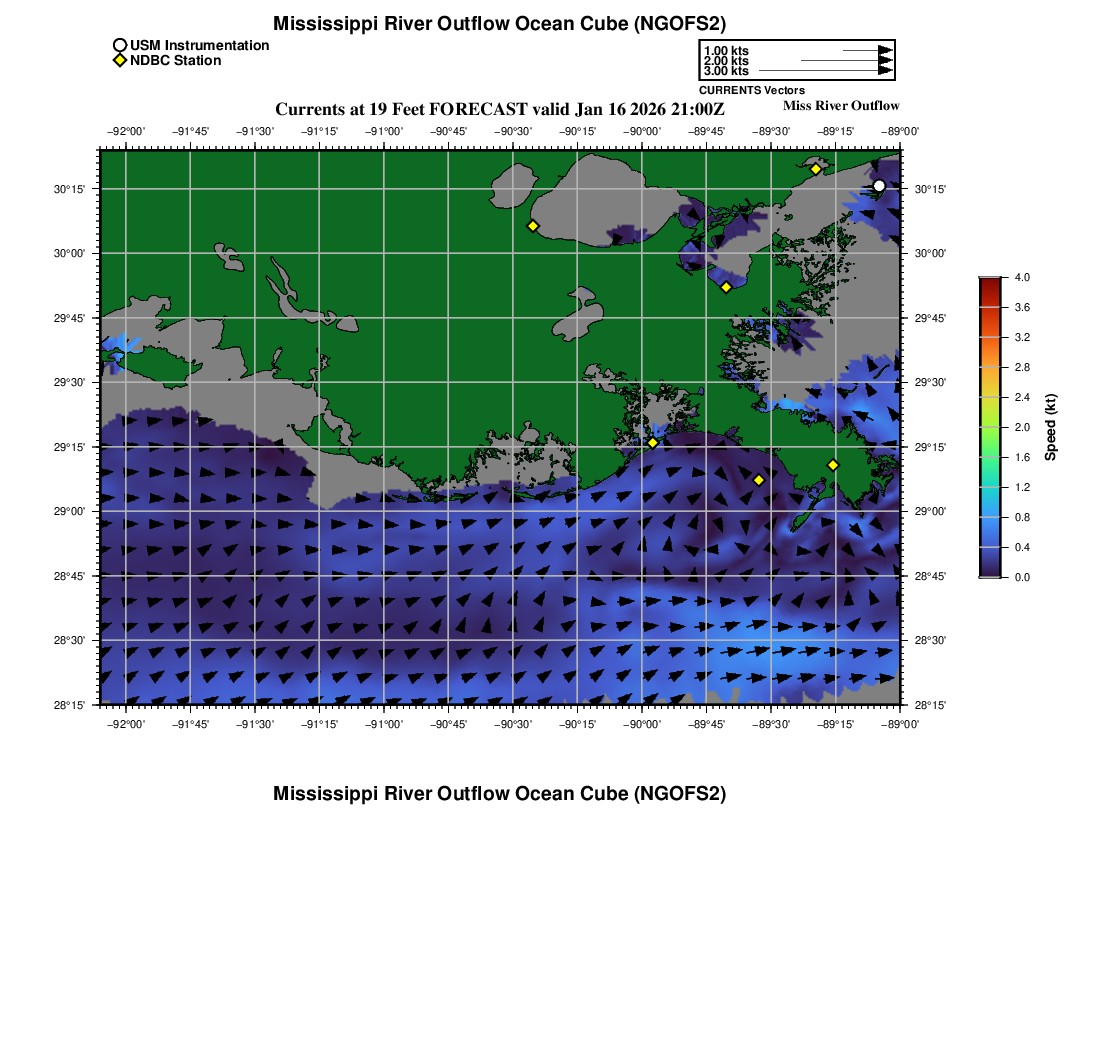 Mississippi River Outflow Ocean Cube (NGOFS2)

USM Instrumentation
NDBC Station

1.00 kts
2.00 kts
3.00 kts
CURRENTS Vectors

Currents at 19 Feet FORECAST valid Jan 16 2026 21:00Z

Miss River Outflow

−92°00' −91°45' −91°30' −91°15' −91°00' −90°45' −90°30' −90°15' −90°00' −89°45' −89°30' −89°15' −89°00'

30°15' 30°00' 29°45' 29°30' 29°15' 29°00' 28°45' 28°30' 28°15'

30°15' 30°00' 29°45' 29°30' 29°15' 29°00' 28°45' 28°30' 28°15'

−92°00' −91°45' −91°30' −91°15' −91°00' −90°45' −90°30' −90°15' −90°00' −89°45' −89°30' −89°15' −89°00'

4.0
3.6
3.2
2.8
2.4
2.0
1.6
1.2
0.8
0.4
0.0
Speed (kt)

Mississippi River Outflow Ocean Cube (NGOFS2)